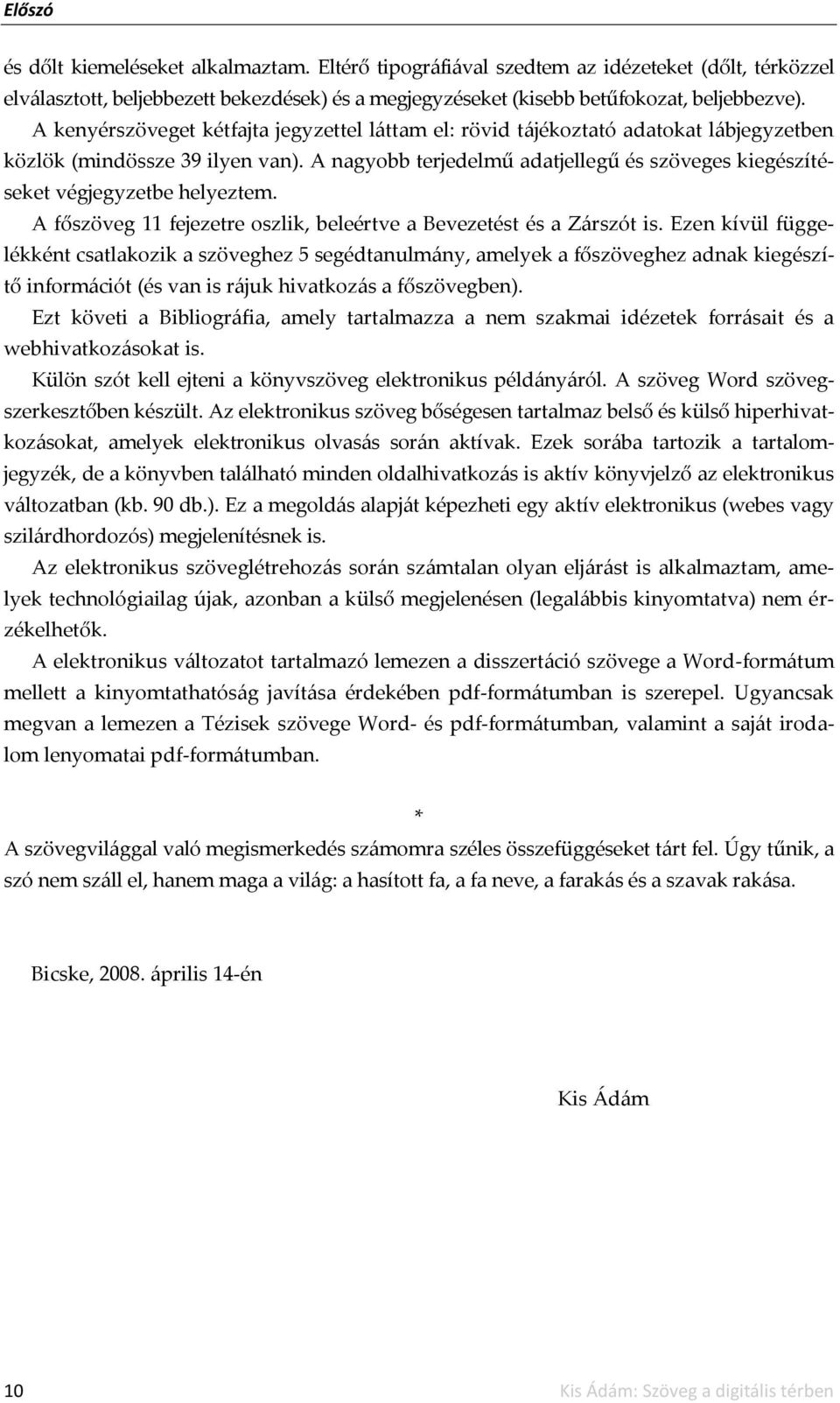 Előszó

és dőlt kiemeléseket alkalmaztam. Eltérő tipográfiával szedtem az idézeteket (dőlt, térközzel elválasztott, beljebbezett bekezdések) és a megjegyzéseket (kisebb betűfokozat, beljebbezve).

A kenyérszöveget kétfajta jegyzettel láttam el: rövid tájékoztató adatokat lábjegyzetben közlök (mindössze 39 ilyen van). A nagyobb terjedelmű adatjellegű és szöveges kiegészítéseket végjegyzetbe helyeztem.

A főszöveg 11 fejezetre oszlik, beleértve a Bevezetést és a Zárszót is. Ezen kívül függelékként csatlakozik a szöveghez 5 segédtanulmány, amelyek a főszöveghez adnak kiegészítő információt (és van is rájuk hivatkozás a főszövegben).

Ezt követi a Bibliográfia, amely tartalmazza a nem szakmai idézetek forrásait és a webhivatkozásokat is.

Külön szót kell ejteni a könyvszöveg elektronikus példányáról. A szöveg Word szövegszerkesztőben készült. Az elektronikus szöveg bőségesen tartalmaz belső és külső hiperhivatkozásokat, amelyek elektronikus olvasás során aktívak. Ezek sorába tartozik a tartalomjegyzék, de a könyvben található minden oldalhivatkozás is aktív könyvjelző az elektronikus változatban (kb. 90 db.). Ez a megoldás alapját képezheti egy aktív elektronikus (webes vagy szilárdhordozós) megjelenítésnek is.

Az elektronikus szöveglétrehozás során számtalan olyan eljárást is alkalmaztam, amelyek technológiailag újak, azonban a külső megjelenésen (legalábbis kinyomtatva) nem érzékelhetők.

A elektronikus változatot tartalmazó lemezen a disszertáció szövege a Word-formátum mellett a kinyomtathatóság javítása érdekében pdf-formátumban is szerepel. Ugyancsak megvan a lemezen a Tézisek szövege Word- és pdf-formátumban, valamint a saját irodalom lenyomatai pdf-formátumban.

*

A szövegvilággal való megismerkedés számomra széles összefüggéseket tárt fel. Úgy tűnik, a szó nem száll el, hanem maga a világ: a hasított fa, a fa neve, a farakás és a szavak rakása.

Bicske, 2008. április 14-én

Kis Ádám

10

Kis Ádám: Szöveg a digitális térben